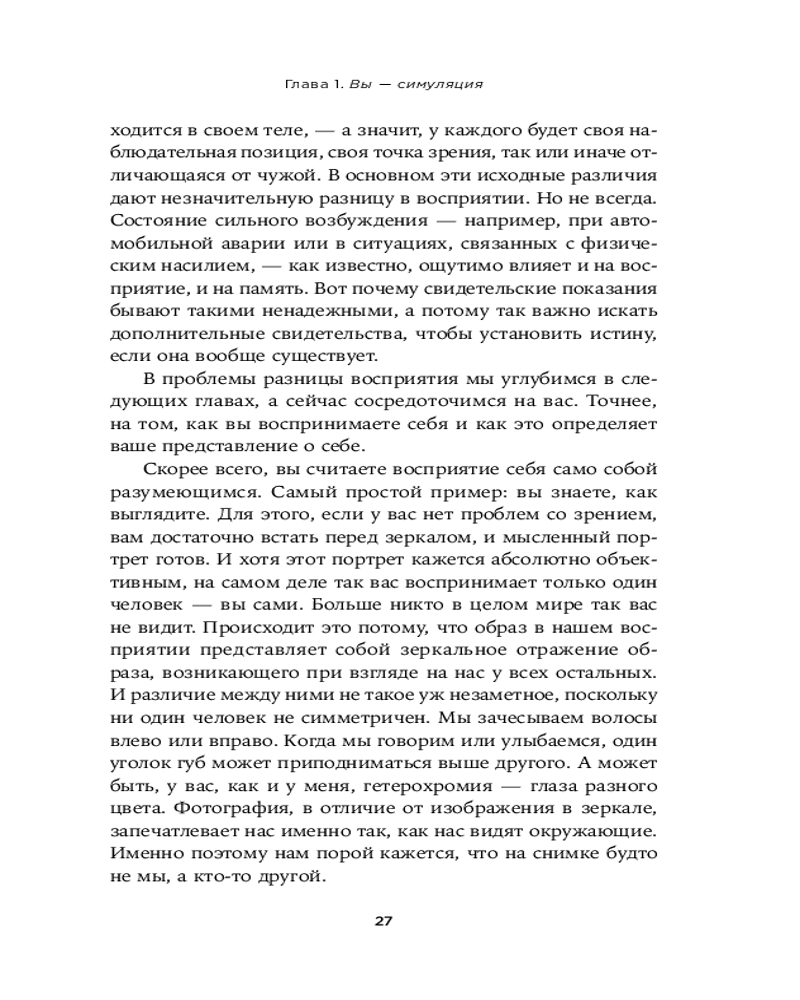 Глава 1. Вы — симуляция

ходится в своем теле, — а значит, у каждого будет своя наблюдательная позиция, своя точка зрения, так или иначе отличающаяся от чужой. В основном эти исходные различия дают незначительную разницу в восприятии. Но не всегда. Состояние сильного возбуждения — например, при автомобильной аварии или в ситуациях, связанных с физическим насилием, — как известно, ощутимо влияет и на восприятие, и на память. Вот почему свидетельские показания бывают такими ненадежными, а потому так важно искать дополнительные свидетельства, чтобы установить истину, если она вообще существует.

В проблемы разницы восприятия мы углубимся в следующих главах, а сейчас сосредоточимся на вас. Точнее, на том, как вы воспринимаете себя и как это определяет ваше представление о себе.

Скорее всего, вы считаете восприятие себя само собой разумеющимся. Самый простой пример: вы знаете, как выглядите. Для этого, если у вас нет проблем со зрением, вам достаточно встать перед зеркалом, и мысленный портрет готов. И хотя этот портрет кажется абсолютно объективным, на самом деле так вас воспринимает только один человек — вы сами. Больше никто в целом мире так вас не видит. Происходит это потому, что образ в нашем восприятии представляет собой зеркальное отражение образа, возникающего при взгляде на нас у всех остальных. И различие между ними не такое уж незаметное, поскольку ни один человек не симметричен. Мы зачесываем волосы влево или вправо. Когда мы говорим или улыбаемся, один уголок губ может приподниматься выше другого. А может быть, у вас, как и у меня, гетерохромия — глаза разного цвета. Фотография, в отличие от изображения в зеркале, запечатлевает нас именно так, как нас видят окружающие. Именно поэтому нам порой кажется, что на снимке будто не мы, а кто-то другой.

27